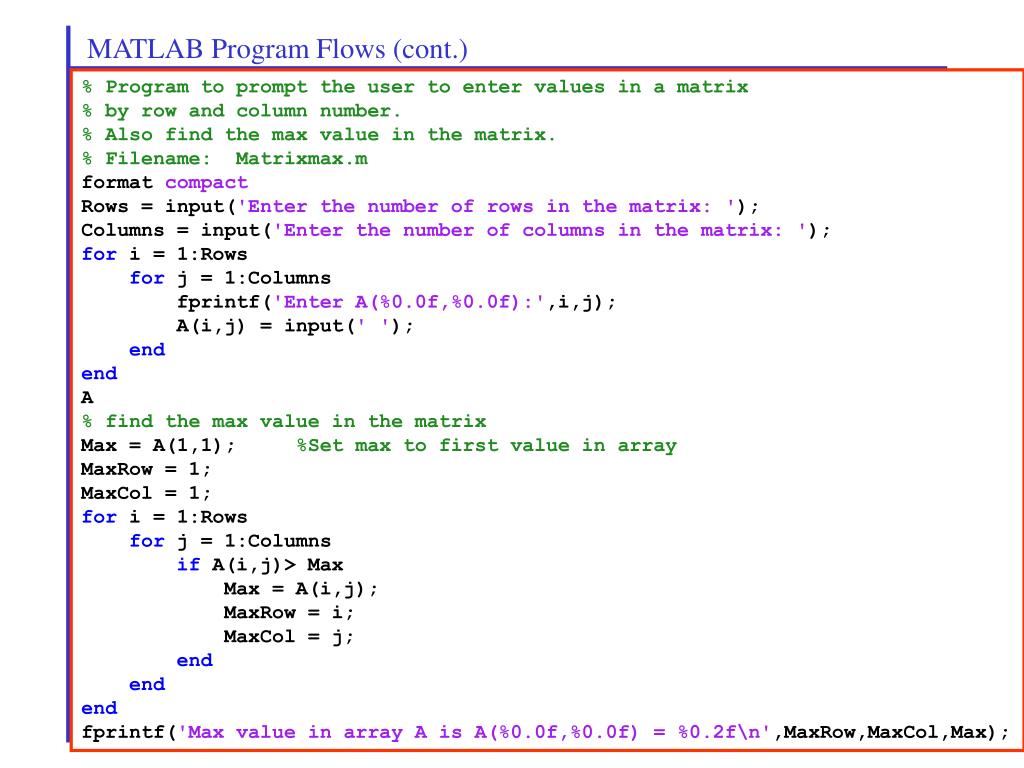 MATLAB Program Flows (cont.)

% Program to prompt the user to enter values in a matrix
% by row and column number.
% Also find the max value in the matrix.
% Filename: Matrixmax.m
format compact
Rows = input('Enter the number of rows in the matrix: ');
Columns = input('Enter the number of columns in the matrix: ');
for i = 1:Rows
for j = 1:Columns
fprintf('Enter A(%0.0f,%0.0f):',i,j);
A(i,j) = input(' ');
end
end
A
% find the max value in the matrix
Max = A(1,1); %Set max to first value in array
MaxRow = 1;
MaxCol = 1;
for i = 1:Rows
for j = 1:Columns
if A(i,j)> Max
Max = A(i,j);
MaxRow = i;
MaxCol = j;
end
end
end
fprintf('Max value in array A is A(%0.0f,%0.0f) = %0.2f\n',MaxRow,MaxCol,Max);